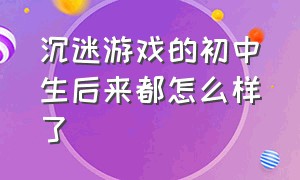 沉迷游戏的初中生后来都怎么样了